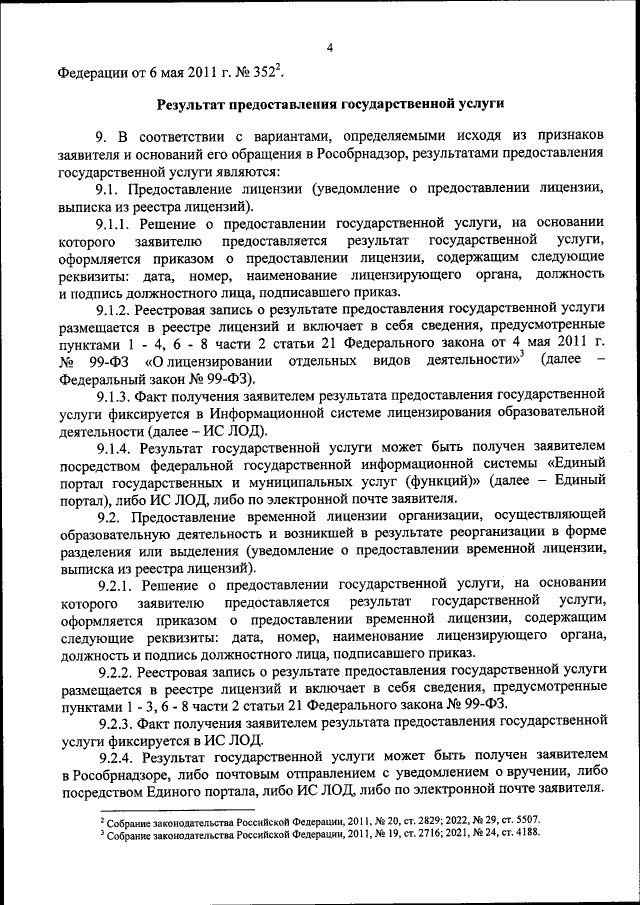 4

Федерации от 6 мая 2011 г. № 352$^2$.

Результат предоставления государственной услуги

9. В соответствии с вариантами, определяемыми исходя из признаков заявителя и оснований его обращения в Рособрнадзор, результатами предоставления государственной услуги являются:

9.1. Предоставление лицензии (уведомление о предоставлении лицензии, выписка из реестра лицензий).

9.1.1. Решение о предоставлении государственной услуги, на основании которого заявителю предоставляется результат государственной услуги, оформляется приказом о предоставлении лицензии, содержащим следующие реквизиты: дата, номер, наименование лицензирующего органа, должность и подпись должностного лица, подписавшего приказ.

9.1.2. Реестровая запись о результате предоставления государственной услуги размещается в реестре лицензий и включает в себя сведения, предусмотренные пунктами 1 - 4, 6 - 8 части 2 статьи 21 Федерального закона от 4 мая 2011 г. № 99-ФЗ «О лицензировании отдельных видов деятельности»$^3$ (далее – Федеральный закон № 99-ФЗ).

9.1.3. Факт получения заявителем результата предоставления государственной услуги фиксируется в Информационной системе лицензирования образовательной деятельности (далее – ИС ЛОД).

9.1.4. Результат государственной услуги может быть получен заявителем посредством федеральной государственной информационной системы «Единый портал государственных и муниципальных услуг (функций)» (далее – Единый портал), либо ИС ЛОД, либо по электронной почте заявителя.

9.2. Предоставление временной лицензии организации, осуществляющей образовательную деятельность и возникшей в результате реорганизации в форме разделения или выделения (уведомление о предоставлении временной лицензии, выписка из реестра лицензий).

9.2.1. Решение о предоставлении государственной услуги, на основании которого заявителю предоставляется результат государственной услуги, оформляется приказом о предоставлении временной лицензии, содержащим следующие реквизиты: дата, номер, наименование лицензирующего органа, должность и подпись должностного лица, подписавшего приказ.

9.2.2. Реестровая запись о результате предоставления государственной услуги размещается в реестре лицензий и включает в себя сведения, предусмотренные пунктами 1 - 3, 6 - 8 части 2 статьи 21 Федерального закона № 99-ФЗ.

9.2.3. Факт получения заявителем результата предоставления государственной услуги фиксируется в ИС ЛОД.

9.2.4. Результат государственной услуги может быть получен заявителем в Рособрнадзоре, либо почтовым отправлением с уведомлением о вручении, либо посредством Единого портала, либо ИС ЛОД, либо по электронной почте заявителя.

$^2$ Собрание законодательства Российской Федерации, 2011, № 20, ст. 2829; 2022, № 29, ст. 5507.
$^3$ Собрание законодательства Российской Федерации, 2011, № 19, ст. 2716; 2021, № 24, ст. 4188.